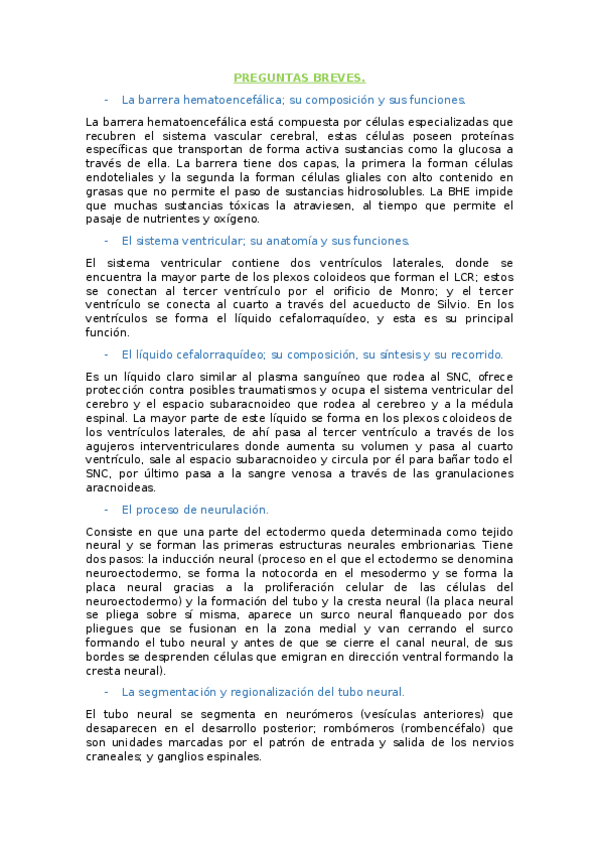 PREGUNTAS BREVES.

- La barrera hematoencefálica; su composición y sus funciones.

La barrera hematoencefálica está compuesta por células especializadas que recubren el sistema vascular cerebral, estas células poseen proteínas específicas que transportan de forma activa sustancias como la glucosa a través de ella. La barrera tiene dos capas, la primera la forman células endoteliales y la segunda la forman células gliales con alto contenido en grasas que no permite el paso de sustancias hidrosolubles. La BHE impide que muchas sustancias tóxicas la atraviesen, al tiempo que permite el pasaje de nutrientes y oxígeno.

- El sistema ventricular; su anatomía y sus funciones.

El sistema ventricular contiene dos ventrículos laterales, donde se encuentra la mayor parte de los plexos coloideos que forman el LCR; estos se conectan al tercer ventrículo por el orificio de Monro; y el tercer ventrículo se conecta al cuarto a través del acueducto de Silvio. En los ventrículos se forma el líquido cefalorraquídeo, y esta es su principal función.

- El líquido cefalorraquídeo; su composición, su síntesis y su recorrido.

Es un líquido claro similar al plasma sanguíneo que rodea al SNC, ofrece protección contra posibles traumatismos y ocupa el sistema ventricular del cerebro y el espacio subaracnoideo que rodea al cerebreo y a la médula espinal. La mayor parte de este líquido se forma en los plexos coloideos de los ventrículos laterales, de ahí pasa al tercer ventrículo a través de los agujeros interventriculares donde aumenta su volumen y pasa al cuarto ventrículo, sale al espacio subaracnoideo y circula por él para bañar todo el SNC, por último pasa a la sangre venosa a través de las granulaciones aracnoideas.

- El proceso de neurulación.

Consiste en que una parte del ectodermo queda determinada como tejido neural y se forman las primeras estructuras neurales embrionarias. Tiene dos pasos: la inducción neural (proceso en el que el ectodermo se denomina neuroectodermo, se forma la notocorda en el mesodermo y se forma la placa neural gracias a la proliferación celular de las células del neuroectodermo) y la formación del tubo y la cresta neural (la placa neural se pliega sobre sí misma, aparece un surco neural flanqueado por dos pliegues que se fusionan en la zona medial y van cerrando el surco formando el tubo neural y antes de que se cierre el canal neural, de sus bordes se desprenden células que emigran en dirección ventral formando la cresta neural).

- La segmentación y regionalización del tubo neural.

El tubo neural se segmenta en neurómeros (vesículas anteriores) que desaparecen en el desarrollo posterior; rombómeros (rombencéfalo) que son unidades marcadas por el patrón de entrada y salida de los nervios craneales; y ganglios espinales.